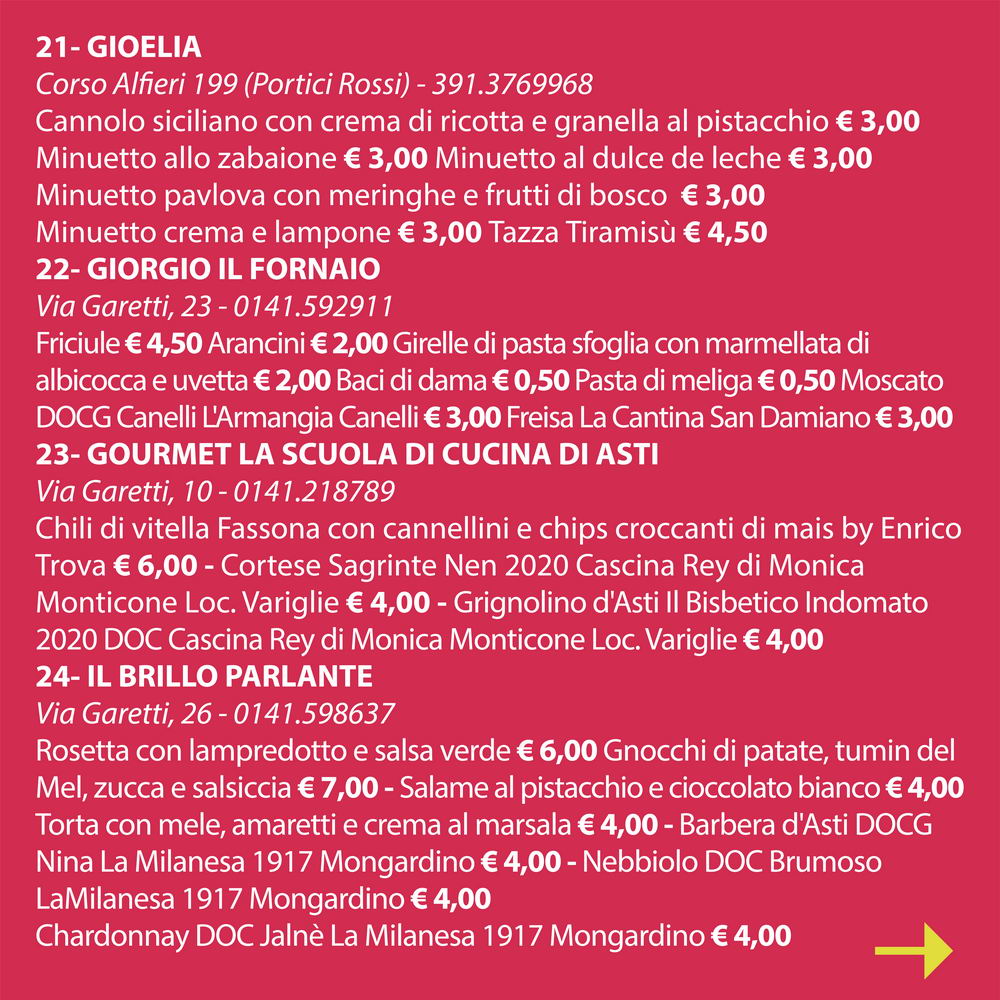 21- GIOELIA
Corso Alfieri 199 (Portici Rossi) - 391.3769968
Cannolo siciliano con crema di ricotta e granella al pistacchio € 3,00
Minuetto allo zabaione € 3,00 Minuetto al dulce de leche € 3,00
Minuetto pavlova con meringhe e frutti di bosco € 3,00
Minuetto crema e lampone € 3,00 Tazza Tiramisù € 4,50
22- GIORGIO IL FORNAIO
Via Garetti, 23 - 0141.592911
Friciule € 4,50 Arancini € 2,00 Girelle di pasta sfoglia con marmellata di albicocca e uvetta € 2,00 Baci di dama € 0,50 Pasta di meliga € 0,50 Moscato DOCG Canelli L'Armangia Canelli € 3,00 Freisa La Cantina San Damiano € 3,00
23- GOURMET LA SCUOLA DI CUCINA DI ASTI
Via Garetti, 10 - 0141.218789
Chili di vitella Fassona con cannellini e chips croccanti di mais by Enrico Trova € 6,00 - Cortese Sagrinte Nen 2020 Cascina Rey di Monica Monticone Loc. Variglie € 4,00 - Grignolino d'Asti Il Bisbetico Indomato 2020 DOC Cascina Rey di Monica Monticone Loc. Variglie € 4,00
24- IL BRILLO PARLANTE
Via Garetti, 26 - 0141.598637
Rosetta con lampredotto e salsa verde € 6,00 Gnocchi di patate, tumin del Mel, zucca e salsiccia € 7,00 - Salame al pistacchio e cioccolato bianco € 4,00 Torta con mele, amaretti e crema al marsala € 4,00 - Barbera d'Asti DOCG Nina La Milanesa 1917 Mongardino € 4,00 - Nebbiolo DOC Brumoso LaMilanesa 1917 Mongardino € 4,00
Chardonnay DOC Jalnè La Milanesa 1917 Mongardino € 4,00